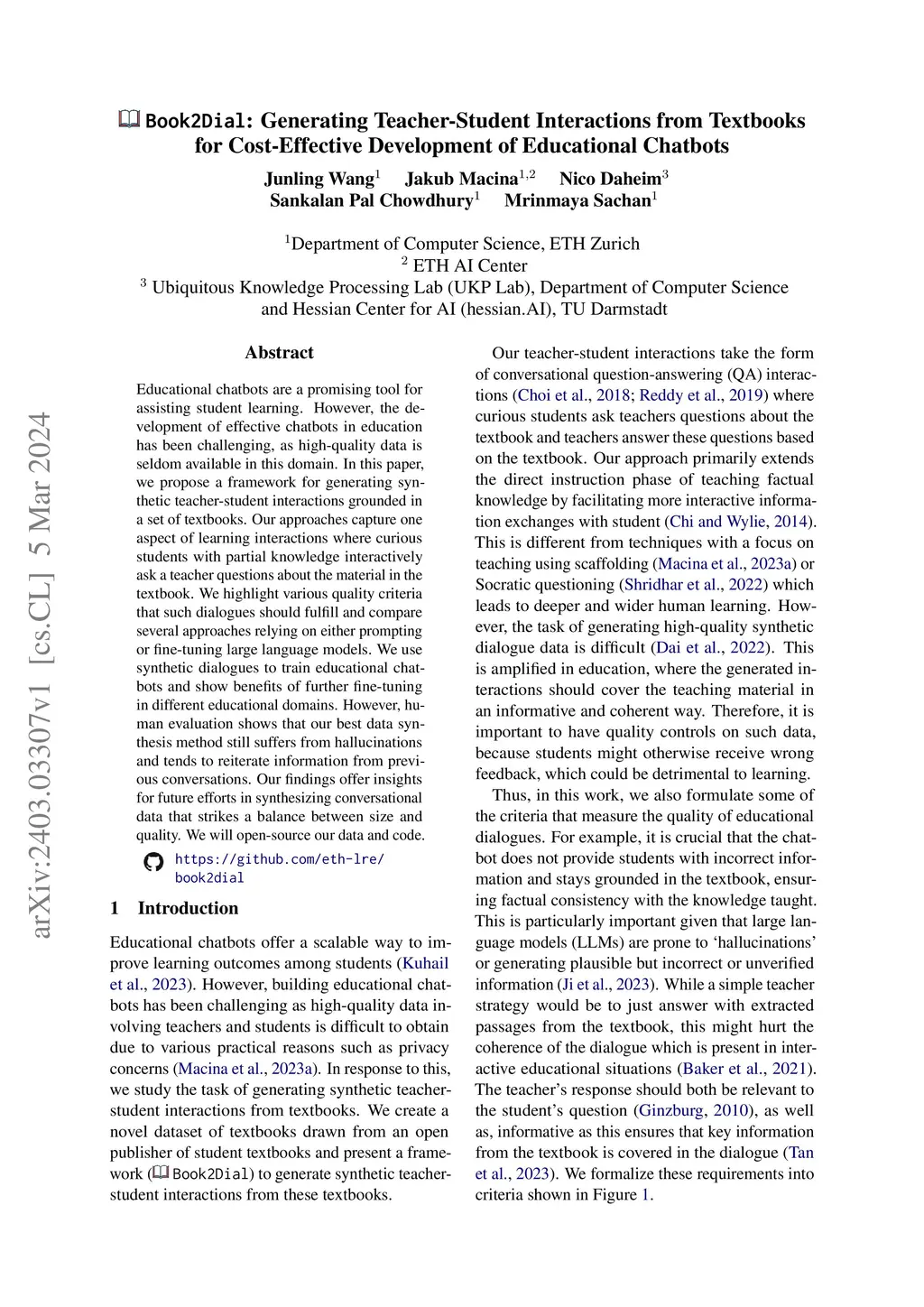 Book2Dial: Generating Teacher-Student Interactions from Textbooks for Cost-Effective Development of Educational Chatbots

Junling Wang$^1$ Jakub Macina$^{1,2}$ Nico Daheim$^3$
Sankalan Pal Chowdhury$^1$ Mrinmaya Sachan$^1$

$^1$Department of Computer Science, ETH Zurich
$^2$ ETH AI Center
$^3$ Ubiquitous Knowledge Processing Lab (UKP Lab), Department of Computer Science and Hessian Center for AI (hessian.AI), TU Darmstadt

arXiv:2403.03307v1 [cs.CL] 5 Mar 2024

Abstract

Educational chatbots are a promising tool for assisting student learning. However, the development of effective chatbots in education has been challenging, as high-quality data is seldom available in this domain. In this paper, we propose a framework for generating synthetic teacher-student interactions grounded in a set of textbooks. Our approaches capture one aspect of learning interactions where curious students with partial knowledge interactively ask a teacher questions about the material in the textbook. We highlight various quality criteria that such dialogues should fulfill and compare several approaches relying on either prompting or fine-tuning large language models. We use synthetic dialogues to train educational chatbots and show benefits of further fine-tuning in different educational domains. However, human evaluation shows that our best data synthesis method still suffers from hallucinations and tends to reiterate information from previous conversations. Our findings offer insights for future efforts in synthesizing conversational data that strikes a balance between size and quality. We will open-source our data and code.

https://github.com/eth-lre/book2dial

1 Introduction

Educational chatbots offer a scalable way to improve learning outcomes among students (Kuhail et al., 2023). However, building educational chatbots has been challenging as high-quality data involving teachers and students is difficult to obtain due to various practical reasons such as privacy concerns (Macina et al., 2023a). In response to this, we study the task of generating synthetic teacher-student interactions from textbooks. We create a novel dataset of textbooks drawn from an open publisher of student textbooks and present a framework (Book2Dial) to generate synthetic teacher-student interactions from these textbooks.

Our teacher-student interactions take the form of conversational question-answering (QA) interactions (Choi et al., 2018; Reddy et al., 2019) where curious students ask teachers questions about the textbook and teachers answer these questions based on the textbook. Our approach primarily extends the direct instruction phase of teaching factual knowledge by facilitating more interactive information exchanges with student (Chi and Wylie, 2014). This is different from techniques with a focus on teaching using scaffolding (Macina et al., 2023a) or Socratic questioning (Shridhar et al., 2022) which leads to deeper and wider human learning. However, the task of generating high-quality synthetic dialogue data is difficult (Dai et al., 2022). This is amplified in education, where the generated interactions should cover the teaching material in an informative and coherent way. Therefore, it is important to have quality controls on such data, because students might otherwise receive wrong feedback, which could be detrimental to learning.

Thus, in this work, we also formulate some of the criteria that measure the quality of educational dialogues. For example, it is crucial that the chatbot does not provide students with incorrect information and stays grounded in the textbook, ensuring factual consistency with the knowledge taught. This is particularly important given that large language models (LLMs) are prone to ‘hallucinations’ or generating plausible but incorrect or unverified information (Ji et al., 2023). While a simple teacher strategy would be to just answer with extracted passages from the textbook, this might hurt the coherence of the dialogue which is present in interactive educational situations (Baker et al., 2021). The teacher’s response should both be relevant to the student’s question (Ginzburg, 2010), as well as, informative as this ensures that key information from the textbook is covered in the dialogue (Tan et al., 2023). We formalize these requirements into criteria shown in Figure 1.